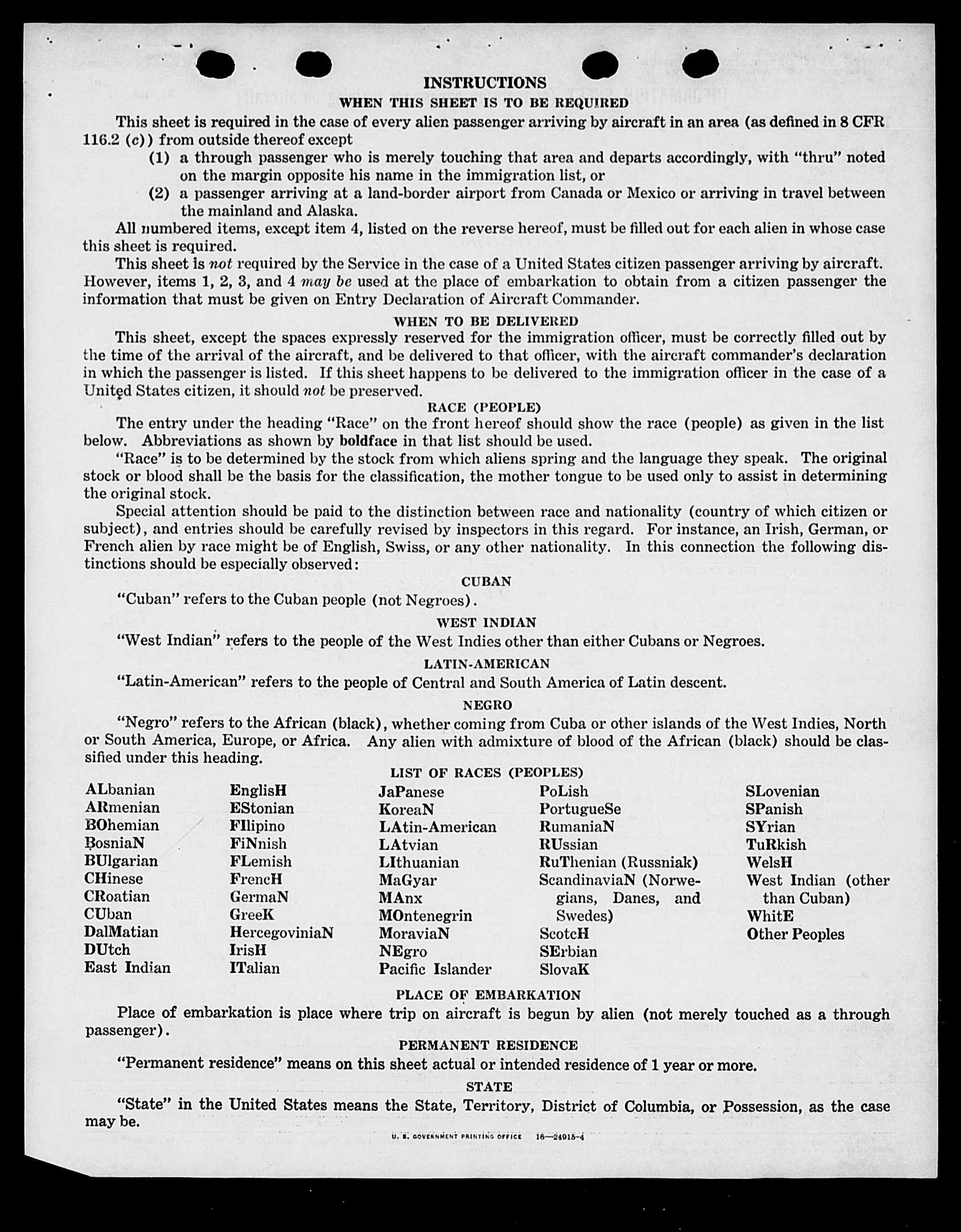 INSTRUCTIONS

WHEN THIS SHEET IS TO BE REQUIRED

This sheet is required in the case of every alien passenger arriving by aircraft in an area (as defined in 8 CFR 116.2 (c)) from outside thereof except

(1) a through passenger who is merely touching that area and departs accordingly, with "thru" noted on the margin opposite his name in the immigration list, or

(2) a passenger arriving at a land-border airport from Canada or Mexico or arriving in travel between the mainland and Alaska.

All numbered items, except item 4, listed on the reverse hereof, must be filled out for each alien in whose case this sheet is required.

This sheet is not required by the Service in the case of a United States citizen passenger arriving by aircraft. However, items 1, 2, 3, and 4 may be used at the place of embarkation to obtain from a citizen passenger the information that must be given on Entry Declaration of Aircraft Commander.

WHEN TO BE DELIVERED

This sheet, except the spaces expressly reserved for the immigration officer, must be correctly filled out by the time of the arrival of the aircraft, and be delivered to that officer, with the aircraft commander's declaration in which the passenger is listed. If this sheet happens to be delivered to the immigration officer in the case of a United States citizen, it should not be preserved.

RACE (PEOPLE)

The entry under the heading "Race" on the front hereof should show the race (people) as given in the list below. Abbreviations as shown by boldface in that list should be used.

"Race" is to be determined by the stock from which aliens spring and the language they speak. The original stock or blood shall be the basis for the classification, the mother tongue to be used only to assist in determining the original stock.

Special attention should be paid to the distinction between race and nationality (country of which citizen or subject), and entries should be carefully revised by inspectors in this regard. For instance, an Irish, German, or French alien by race might be of English, Swiss, or any other nationality. In this connection the following distinctions should be especially observed:

CUBAN

"Cuban" refers to the Cuban people (not Negroes).

WEST INDIAN

"West Indian" refers to the people of the West Indies other than either Cubans or Negroes.

LATIN-AMERICAN

"Latin-American" refers to the people of Central and South America of Latin descent.

NEGRO

"Negro" refers to the African (black), whether coming from Cuba or other islands of the West Indies, North or South America, Europe, or Africa. Any alien with admixture of blood of the African (black) should be classified under this heading.

LIST OF RACES (PEOPLES)

ALbanian
ARmenian
BOhemian
BosniaN
BUlgarian
CHinese
CRoatian
CUban
DalMatian
DUtch
East Indian

EnglisH
EStonian
FIlipino
FiNnish
FLemish
FrencH
GermaN
GreeK
HercegoviniaN
IrisH
ITalian

JaPanese
KoreaN
LAtin-American
LAtvian
LIthuanian
MaGyar
MAnx
MOntenegrin
MoraviaN
NEgro
Pacific Islander

PoLish
PortugueSe
RumaniaN
RUssian
RuThenian (Russniak)
ScandinaviaN (Norwegians, Danes, and Swedes)
ScotcH
SErbian
SlovaK

SLovenian
SPanish
SYrian
TuRkish
WelsH
West Indian (other than Cuban)
WhitE
Other Peoples

PLACE OF EMBARKATION

Place of embarkation is place where trip on aircraft is begun by alien (not merely touched as a through passenger).

PERMANENT RESIDENCE

"Permanent residence" means on this sheet actual or intended residence of 1 year or more.

STATE

"State" in the United States means the State, Territory, District of Columbia, or Possession, as the case may be.

U. S. GOVERNMENT PRINTING OFFICE 16—24915-4